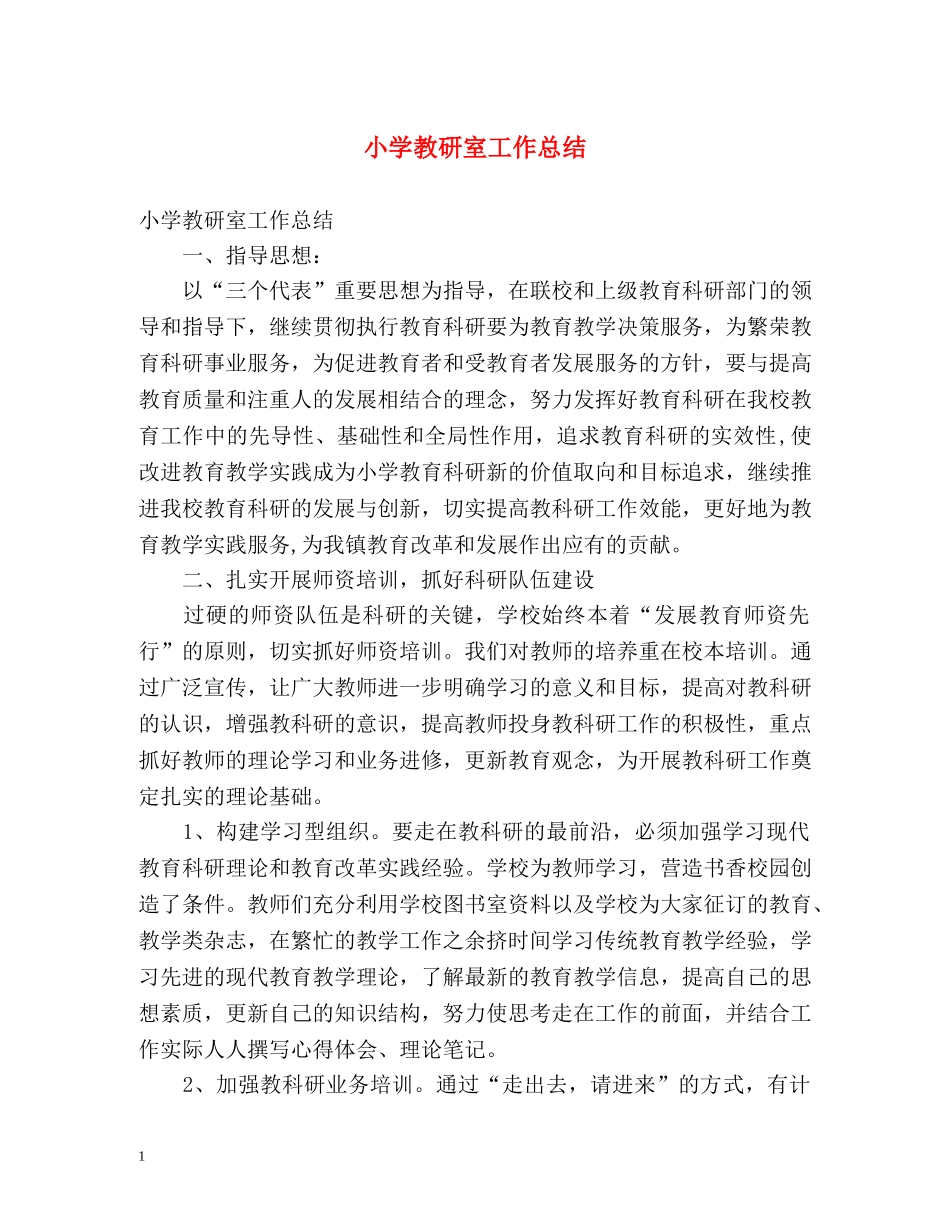 小学教研室工作总结

小学教研室工作总结

一、指导思想：

以“三个代表”重要思想为指导，在联校和上级教育科研部门的领导和指导下，继续贯彻执行教育科研要为教育教学决策服务，为繁荣教育科研事业服务，为促进教育者和受教育者发展服务的方针，要与提高教育质量和注重人的发展相结合的理念，努力发挥好教育科研在我校教育工作中的先导性、基础性和全局性作用，追求教育科研的实效性,使改进教育教学实践成为小学教育科研新的价值取向和目标追求，继续推进我校教育科研的发展与创新，切实提高教科研工作效能，更好地为教育教学实践服务,为我镇教育改革和发展作出应有的贡献。

二、扎实开展师资培训，抓好科研队伍建设

过硬的师资队伍是科研的关键，学校始终本着“发展教育师资先行”的原则，切实抓好师资培训。我们对教师的培养重在校本培训。通过广泛宣传，让广大教师进一步明确学习的意义和目标，提高对教科研的认识，增强教科研的意识，提高教师投身教科研工作的积极性，重点抓好教师的理论学习和业务进修，更新教育观念，为开展教科研工作奠定扎实的理论基础。

1、构建学习型组织。要走在教科研的最前沿，必须加强学习现代教育科研理论和教育改革实践经验。学校为教师学习，营造书香校园创造了条件。教师们充分利用学校图书室资料以及学校为大家征订的教育、教学类杂志，在繁忙的教学工作之余挤时间学习传统教育教学经验，学习先进的现代教育教学理论，了解最新的教育教学信息，提高自己的思想素质，更新自己的知识结构，努力使思考走在工作的前面，并结合工作实际人人撰写心得体会、理论笔记。

2、加强教科研业务培训。通过“走出去，请进来”的方式，有计

1